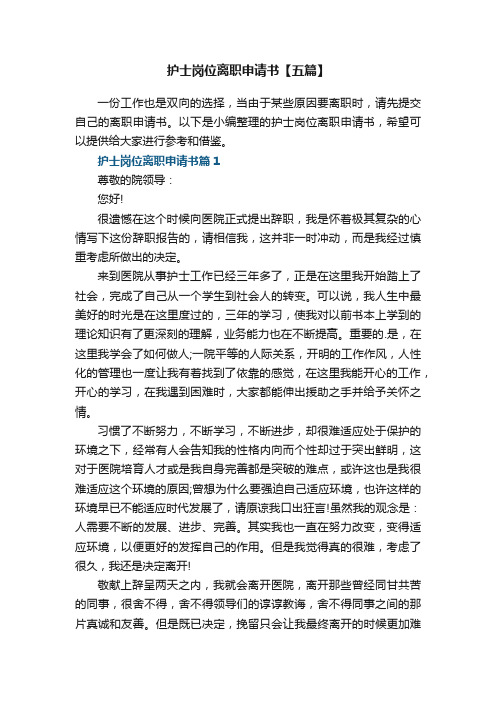 护士岗位离职申请书【五篇】

一份工作也是双向的选择，当由于某些原因要离职时，请先提交自己的离职申请书。以下是小编整理的护士岗位离职申请书，希望可以提供给大家进行参考和借鉴。

护士岗位离职申请书篇1

尊敬的院领导：

您好!

很遗憾在这个时候向医院正式提出辞职，我是怀着极其复杂的心情写下这份辞职报告的，请相信我，这并非一时冲动，而是我经过慎重考虑所做出的决定。

来到医院从事护士工作已经三年多了，正是在这里我开始踏上了社会，完成了自己从一个学生到社会人的转变。可以说，我人生中最美好的时光是在这里度过的，三年的学习，使我对以前书本上学到的理论知识有了更深刻的理解，业务能力也在不断提高。重要的.是，在这里我学会了如何做人;一院平等的人际关系，开明的工作作风，人性化的管理也一度让我有着找到了依靠的感觉，在这里我能开心的工作，开心的学习，在我遇到困难时，大家都能伸出援助之手并给予关怀之情。

习惯了不断努力，不断学习，不断进步，却很难适应处于保护的环境之下，经常有人会告知我的性格内向而个性却过于突出鲜明，这对于医院培育人才或是我自身完善都是突破的难点，或许这也是我很难适应这个环境的原因;曾想为什么要强迫自己适应环境，也许这样的环境早已不能适应时代发展了，请原谅我口出狂言!虽然我的观念是：人需要不断的发展、进步、完善。其实我也一直在努力改变，变得适应环境，以便更好的发挥自己的作用。但是我觉得真的很难，考虑了很久，我还是决定离开!

敬献上辞呈两天之内，我就会离开医院，离开那些曾经同甘共苦的同事，很舍不得，舍不得领导们的谆谆教诲，舍不得同事之间的那片真诚和友善。但是既已决定，挽留只会让我最终离开的时候更加难